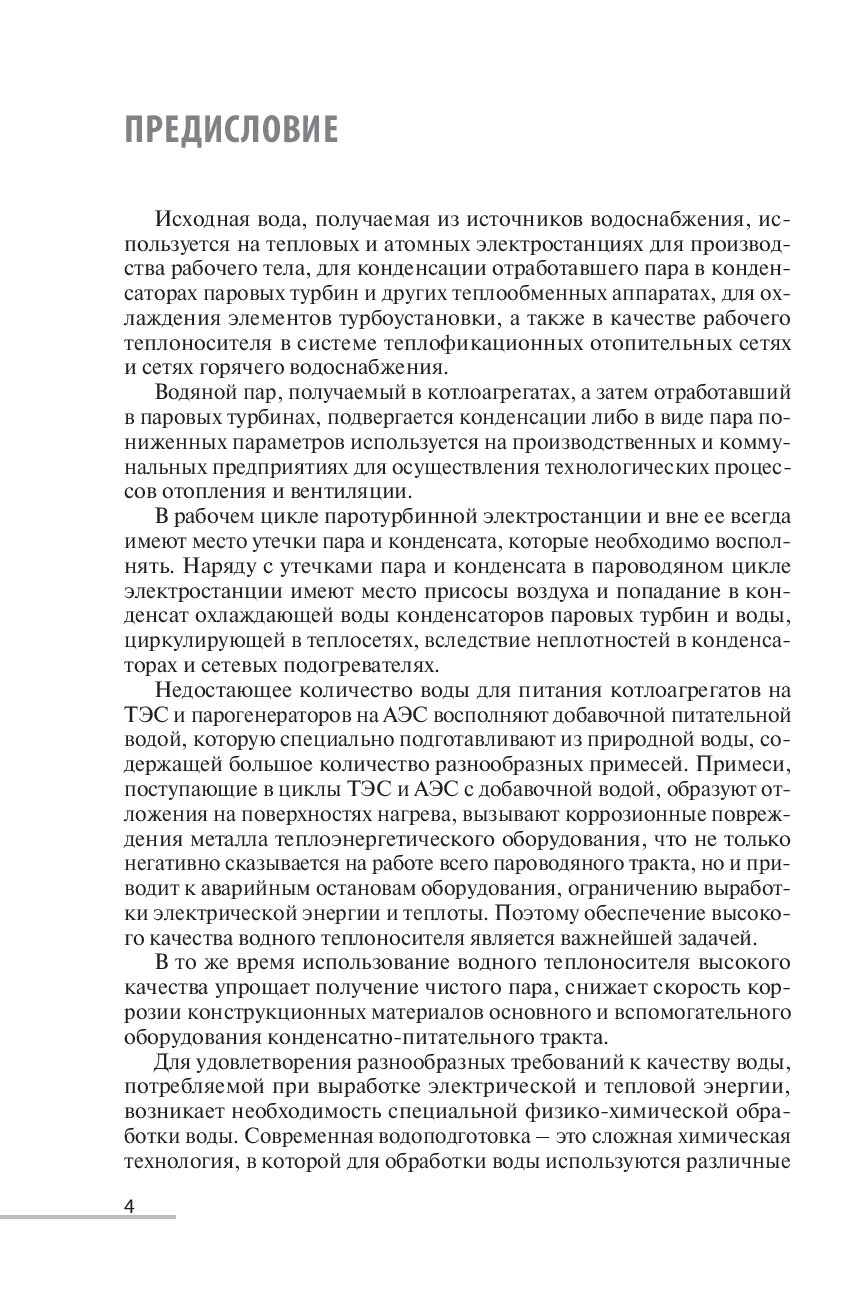 ПРЕДИСЛОВИЕ

Исходная вода, получаемая из источников водоснабжения, используется на тепловых и атомных электростанциях для производства рабочего тела, для конденсации отработавшего пара в конденсаторах паровых турбин и других теплообменных аппаратах, для охлаждения элементов турбоустановки, а также в качестве рабочего теплоносителя в системе теплофикационных отопительных сетях и сетях горячего водоснабжения.

Водяной пар, получаемый в котлоагрегатах, а затем отработавший в паровых турбинах, подвергается конденсации либо в виде пара пониженных параметров используется на производственных и коммунальных предприятиях для осуществления технологических процессов отопления и вентиляции.

В рабочем цикле паротурбинной электростанции и вне ее всегда имеют место утечки пара и конденсата, которые необходимо восполнять. Наряду с утечками пара и конденсата в пароводяном цикле электростанции имеют место присосы воздуха и попадание в конденсат охлаждающей воды конденсаторов паровых турбин и воды, циркулирующей в теплосетях, вследствие неплотностей в конденсаторах и сетевых подогревателях.

Недостающее количество воды для питания котлоагрегатов на ТЭС и парогенераторов на АЭС восполняют добавочной питательной водой, которую специально подготавливают из природной воды, содержащей большое количество разнообразных примесей. Примеси, поступающие в циклы ТЭС и АЭС с добавочной водой, образуют отложения на поверхностях нагрева, вызывают коррозионные повреждения металла теплоэнергетического оборудования, что не только негативно сказывается на работе всего пароводяного тракта, но и приводит к аварийным остановам оборудования, ограничению выработки электрической энергии и теплоты. Поэтому обеспечение высокого качества водного теплоносителя является важнейшей задачей.

В то же время использование водного теплоносителя высокого качества упрощает получение чистого пара, снижает скорость коррозии конструкционных материалов основного и вспомогательного оборудования конденсатно-питательного тракта.

Для удовлетворения разнообразных требований к качеству воды, потребляемой при выработке электрической и тепловой энергии, возникает необходимость специальной физико-химической обработки воды. Современная водоподготовка – это сложная химическая технология, в которой для обработки воды используются различные

4